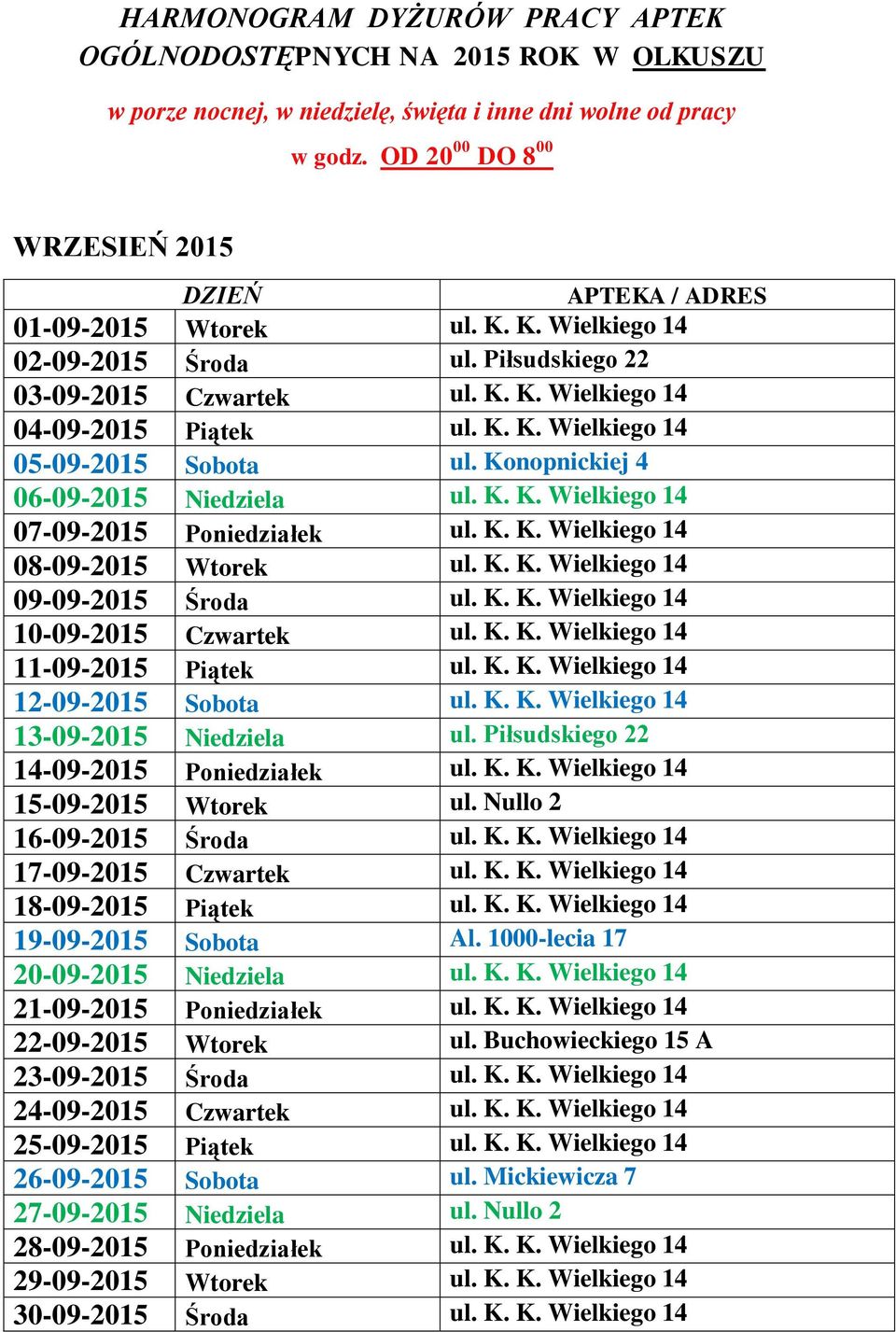 HARMONOGRAM DYŻURÓW PRACY APTEK OGÓLNODOSTĘPNYCH NA 2015 ROK W OLKUSZU

w porze nocnej, w niedzielę, święta i inne dni wolne od pracy

w godz. OD $20^{00}$ DO $8^{00}$

WRZESIEŃ 2015

| | DZIEŃ | APTEKA / ADRES |
|---|---|---|
| 01-09-2015 | Wtorek | ul. K. K. Wielkiego 14 |
| 02-09-2015 | Środa | ul. Piłsudskiego 22 |
| 03-09-2015 | Czwartek | ul. K. K. Wielkiego 14 |
| 04-09-2015 | Piątek | ul. K. K. Wielkiego 14 |
| 05-09-2015 | Sobota | ul. Konopnickiej 4 |
| 06-09-2015 | Niedziela | ul. K. K. Wielkiego 14 |
| 07-09-2015 | Poniedziałek | ul. K. K. Wielkiego 14 |
| 08-09-2015 | Wtorek | ul. K. K. Wielkiego 14 |
| 09-09-2015 | Środa | ul. K. K. Wielkiego 14 |
| 10-09-2015 | Czwartek | ul. K. K. Wielkiego 14 |
| 11-09-2015 | Piątek | ul. K. K. Wielkiego 14 |
| 12-09-2015 | Sobota | ul. K. K. Wielkiego 14 |
| 13-09-2015 | Niedziela | ul. Piłsudskiego 22 |
| 14-09-2015 | Poniedziałek | ul. K. K. Wielkiego 14 |
| 15-09-2015 | Wtorek | ul. Nullo 2 |
| 16-09-2015 | Środa | ul. K. K. Wielkiego 14 |
| 17-09-2015 | Czwartek | ul. K. K. Wielkiego 14 |
| 18-09-2015 | Piątek | ul. K. K. Wielkiego 14 |
| 19-09-2015 | Sobota | Al. 1000-lecia 17 |
| 20-09-2015 | Niedziela | ul. K. K. Wielkiego 14 |
| 21-09-2015 | Poniedziałek | ul. K. K. Wielkiego 14 |
| 22-09-2015 | Wtorek | ul. Buchowieckiego 15 A |
| 23-09-2015 | Środa | ul. K. K. Wielkiego 14 |
| 24-09-2015 | Czwartek | ul. K. K. Wielkiego 14 |
| 25-09-2015 | Piątek | ul. K. K. Wielkiego 14 |
| 26-09-2015 | Sobota | ul. Mickiewicza 7 |
| 27-09-2015 | Niedziela | ul. Nullo 2 |
| 28-09-2015 | Poniedziałek | ul. K. K. Wielkiego 14 |
| 29-09-2015 | Wtorek | ul. K. K. Wielkiego 14 |
| 30-09-2015 | Środa | ul. K. K. Wielkiego 14 |